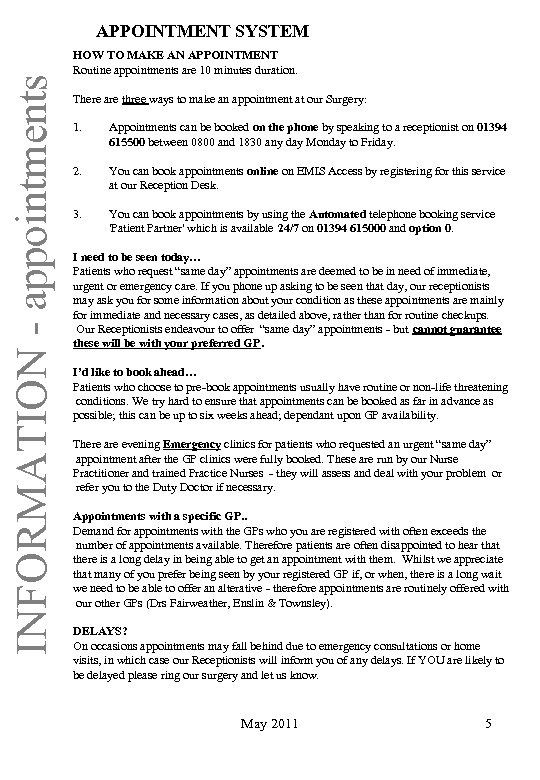 INFORMATION - appointments

APPOINTMENT SYSTEM

HOW TO MAKE AN APPOINTMENT
Routine appointments are 10 minutes duration.

There are three ways to make an appointment at our Surgery:

1. Appointments can be booked on the phone by speaking to a receptionist on 01394 615500 between 0800 and 1830 any day Monday to Friday.

2. You can book appointments online on EMIS Access by registering for this service at our Reception Desk.

3. You can book appointments by using the Automated telephone booking service 'Patient Partner' which is available 24/7 on 01394 615000 and option 0.

I need to be seen today…
Patients who request "same day" appointments are deemed to be in need of immediate, urgent or emergency care. If you phone up asking to be seen that day, our receptionists may ask you for some information about your condition as these appointments are mainly for immediate and necessary cases, as detailed above, rather than for routine checkups. Our Receptionists endeavour to offer "same day" appointments - but cannot guarantee these will be with your preferred GP.

I'd like to book ahead…
Patients who choose to pre-book appointments usually have routine or non-life threatening conditions. We try hard to ensure that appointments can be booked as far in advance as possible; this can be up to six weeks ahead; dependant upon GP availability.

There are evening Emergency clinics for patients who requested an urgent "same day" appointment after the GP clinics were fully booked. These are run by our Nurse Practitioner and trained Practice Nurses - they will assess and deal with your problem or refer you to the Duty Doctor if necessary.

Appointments with a specific GP..
Demand for appointments with the GPs who you are registered with often exceeds the number of appointments available. Therefore patients are often disappointed to hear that there is a long delay in being able to get an appointment with them. Whilst we appreciate that many of you prefer being seen by your registered GP if, or when, there is a long wait we need to be able to offer an alterative - therefore appointments are routinely offered with our other GPs (Drs Fairweather, Enslin & Townsley).

DELAYS?
On occasions appointments may fall behind due to emergency consultations or home visits, in which case our Receptionists will inform you of any delays. If YOU are likely to be delayed please ring our surgery and let us know.

May 2011 5